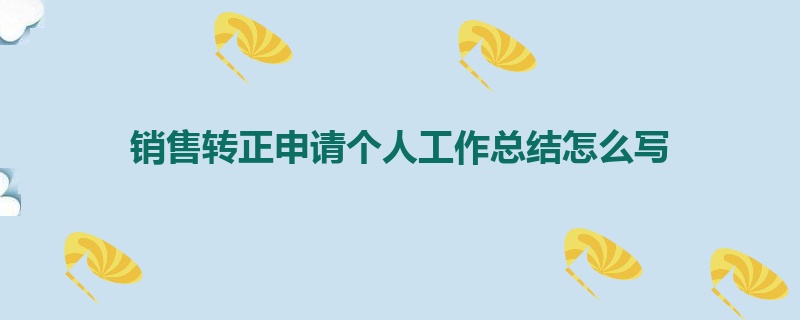 销售转正申请个人工作总结怎么写